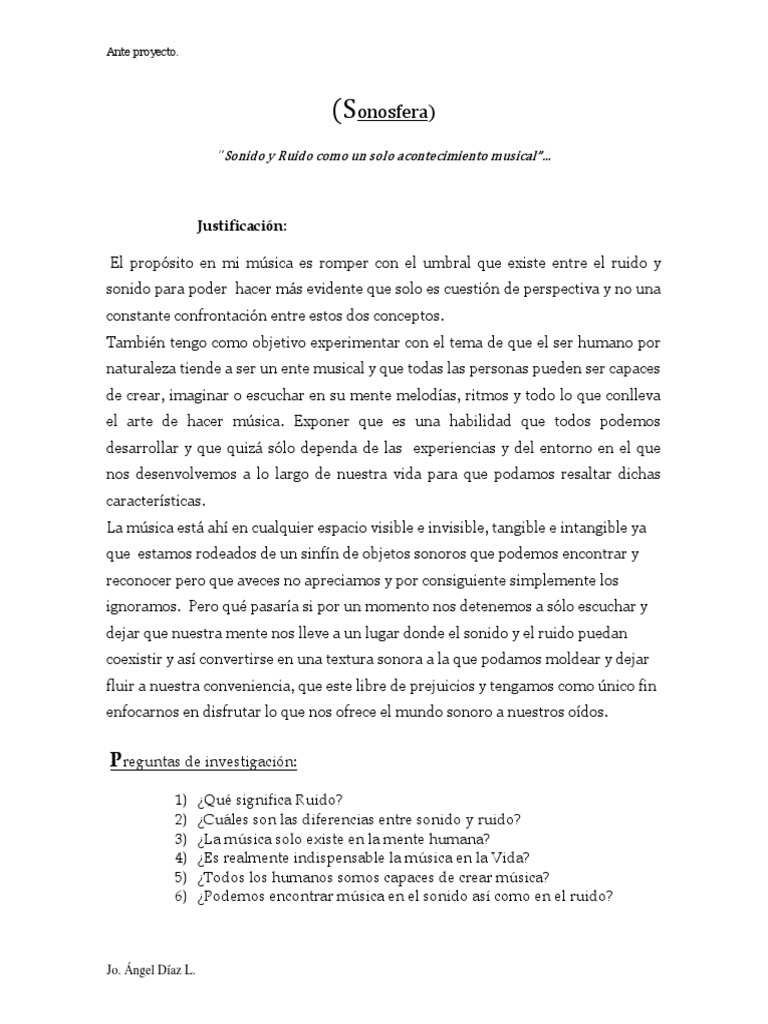 Ante proyecto.

(Sonosfera)

"Sonido y Ruido como un solo acontecimiento musical"...

Justificación:

El propósito en mi música es romper con el umbral que existe entre el ruido y sonido para poder hacer más evidente que solo es cuestión de perspectiva y no una constante confrontación entre estos dos conceptos.
También tengo como objetivo experimentar con el tema de que el ser humano por naturaleza tiende a ser un ente musical y que todas las personas pueden ser capaces de crear, imaginar o escuchar en su mente melodías, ritmos y todo lo que conlleva el arte de hacer música. Exponer que es una habilidad que todos podemos desarrollar y que quizá sólo dependa de las experiencias y del entorno en el que nos desenvolvemos a lo largo de nuestra vida para que podamos resaltar dichas características.
La música está ahí en cualquier espacio visible e invisible, tangible e intangible ya que estamos rodeados de un sinfín de objetos sonoros que podemos encontrar y reconocer pero que aveces no apreciamos y por consiguiente simplemente los ignoramos. Pero qué pasaría si por un momento nos detenemos a sólo escuchar y dejar que nuestra mente nos lleve a un lugar donde el sonido y el ruido puedan coexistir y así convertirse en una textura sonora a la que podamos moldear y dejar fluir a nuestra conveniencia, que este libre de prejuicios y tengamos como único fin enfocarnos en disfrutar lo que nos ofrece el mundo sonoro a nuestros oídos.

Preguntas de investigación:

1) ¿Qué significa Ruido?
2) ¿Cuáles son las diferencias entre sonido y ruido?
3) ¿La música solo existe en la mente humana?
4) ¿Es realmente indispensable la música en la Vida?
5) ¿Todos los humanos somos capaces de crear música?
6) ¿Podemos encontrar música en el sonido así como en el ruido?

Jo. Ángel Díaz L.